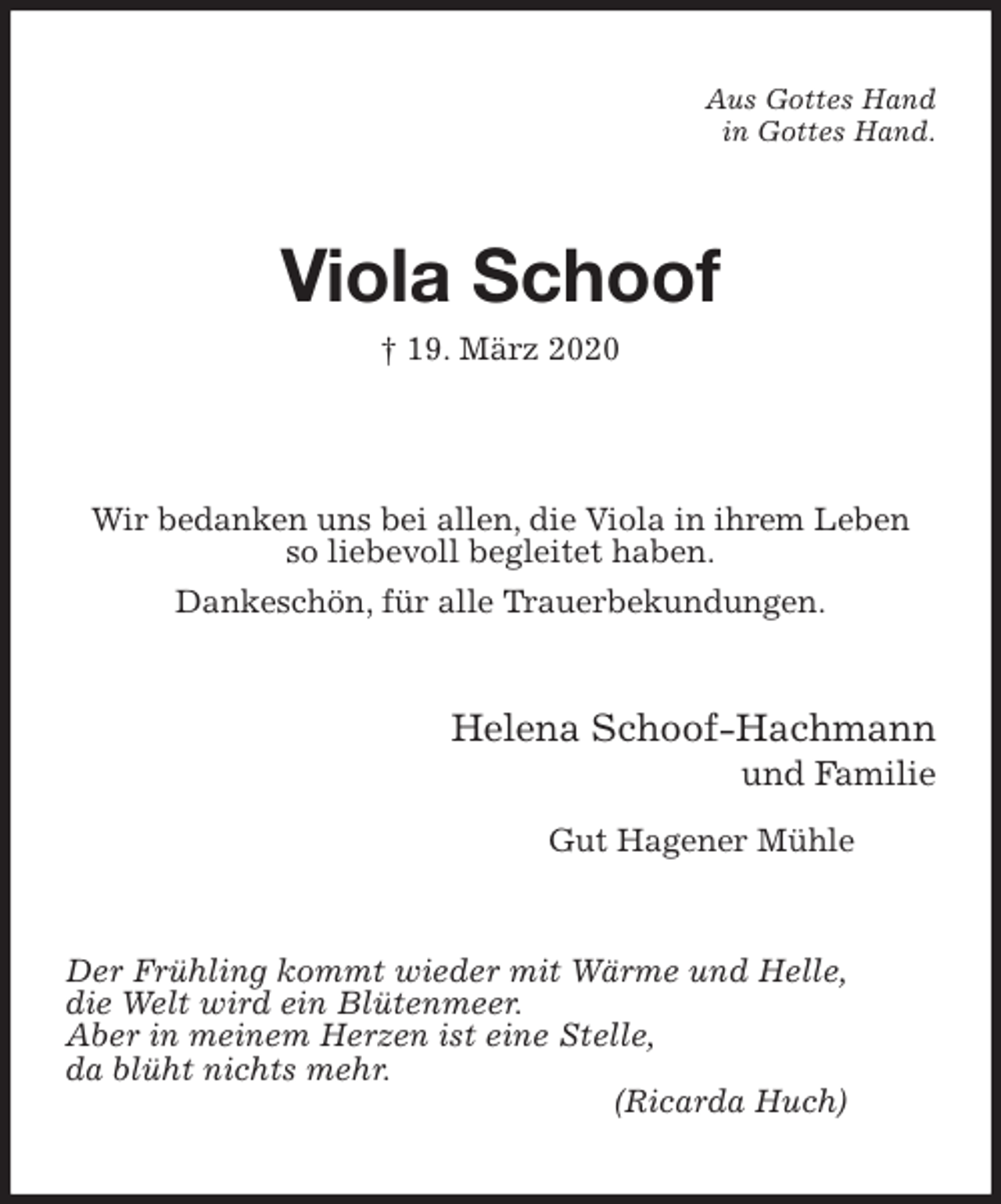 Aus Gottes Hand
in Gottes Hand.

Viola Schoof

† 19. März 2020

Wir bedanken uns bei allen, die Viola in ihrem Leben so liebevoll begleitet haben.

Dankeschön, für alle Trauerbekundungen.

Helena Schoof-Hachmann
und Familie

Gut Hagener Mühle

Der Frühling kommt wieder mit Wärme und Helle,
die Welt wird ein Blütenmeer.
Aber in meinem Herzen ist eine Stelle,
da blüht nichts mehr.
(Ricarda Huch)